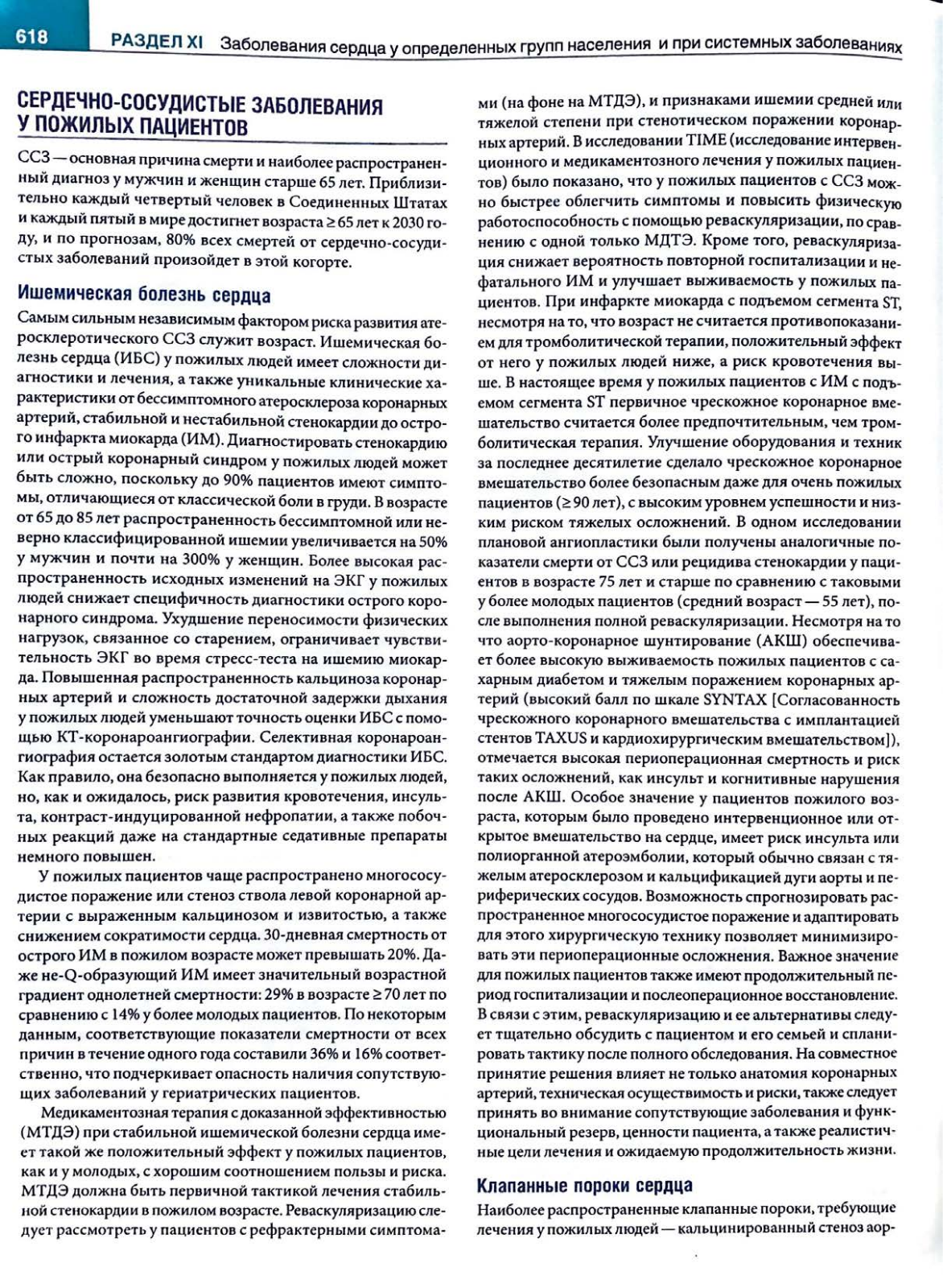 618 РАЗДЕЛ XI Заболевания сердца у определенных групп населения и при системных заболеваниях

СЕРДЕЧНО-СОСУДИСТЫЕ ЗАБОЛЕВАНИЯ У ПОЖИЛЫХ ПАЦИЕНТОВ

ССЗ — основная причина смерти и наиболее распространенный диагноз у мужчин и женщин старше 65 лет. Приблизительно каждый четвертый человек в Соединенных Штатах и каждый пятый в мире достигнет возраста ≥ 65 лет к 2030 году, и по прогнозам, 80% всех смертей от сердечно-сосудистых заболеваний произойдет в этой когорте.

Ишемическая болезнь сердца

Самым сильным независимым фактором риска развития атеросклеротического ССЗ служит возраст. Ишемическая болезнь сердца (ИБС) у пожилых людей имеет сложности диагностики и лечения, а также уникальные клинические характеристики от бессимптомного атеросклероза коронарных артерий, стабильной и нестабильной стенокардии до острого инфаркта миокарда (ИМ). Диагностировать стенокардию или острый коронарный синдром у пожилых людей может быть сложно, поскольку до 90% пациентов имеют симптомы, отличающиеся от классической боли в груди. В возрасте от 65 до 85 лет распространенность бессимптомной или неверно классифицированной ишемии увеличивается на 50% у мужчин и почти на 300% у женщин. Более высокая распространенность исходных изменений на ЭКГ у пожилых людей снижает специфичность диагностики острого коронарного синдрома. Ухудшение переносимости физических нагрузок, связанное со старением, ограничивает чувствительность ЭКГ во время стресс-теста на ишемию миокарда. Повышенная распространенность кальциноза коронарных артерий и сложность достаточной задержки дыхания у пожилых людей уменьшают точность оценки ИБС с помощью КТ-коронароангиографии. Селективная коронароангиография остается золотым стандартом диагностики ИБС. Как правило, она безопасно выполняется у пожилых людей, но, как и ожидалось, риск развития кровотечения, инсульта, контраст-индуцированной нефропатии, а также побочных реакций даже на стандартные седативные препараты немного повышен.

У пожилых пациентов чаще распространено многососудистое поражение или стеноз ствола левой коронарной артерии с выраженным кальцинозом и извитостью, а также снижением сократимости сердца. 30-дневная смертность от острого ИМ в пожилом возрасте может превышать 20%. Даже не-Q-образующий ИМ имеет значительный возрастной градиент однолетней смертности: 29% в возрасте ≥ 70 лет по сравнению с 14% у более молодых пациентов. По некоторым данным, соответствующие показатели смертности от всех причин в течение одного года составили 36% и 16% соответственно, что подчеркивает опасность наличия сопутствующих заболеваний у гериатрических пациентов.

Медикаментозная терапия с доказанной эффективностью (МТДЭ) при стабильной ишемической болезни сердца имеет такой же положительный эффект у пожилых пациентов, как и у молодых, с хорошим соотношением пользы и риска. МТДЭ должна быть первичной тактикой лечения стабильной стенокардии в пожилом возрасте. Реваскуляризацию следует рассмотреть у пациентов с рефрактерными симптомами (на фоне на МТДЭ), и признаками ишемии средней или тяжелой степени при стенотическом поражении коронарных артерий. В исследовании TIME (исследование интервенционного и медикаментозного лечения у пожилых пациентов) было показано, что у пожилых пациентов с ССЗ можно быстрее облегчить симптомы и повысить физическую работоспособность с помощью реваскуляризации, по сравнению с одной только МДТЭ. Кроме того, реваскуляризация снижает вероятность повторной госпитализации и нефатального ИМ и улучшает выживаемость у пожилых пациентов. При инфаркте миокарда с подъемом сегмента ST, несмотря на то, что возраст не считается противопоказанием для тромболитической терапии, положительный эффект от него у пожилых людей ниже, а риск кровотечения выше. В настоящее время у пожилых пациентов с ИМ с подъемом сегмента ST первичное чрескожное коронарное вмешательство считается более предпочтительным, чем тромболитическая терапия. Улучшение оборудования и техник за последнее десятилетие сделало чрескожное коронарное вмешательство более безопасным даже для очень пожилых пациентов (≥ 90 лет), с высоким уровнем успешности и низким риском тяжелых осложнений. В одном исследовании плановой ангиопластики были получены аналогичные показатели смерти от ССЗ или рецидива стенокардии у пациентов в возрасте 75 лет и старше по сравнению с таковыми у более молодых пациентов (средний возраст — 55 лет), после выполнения полной реваскуляризации. Несмотря на то что аорто-коронарное шунтирование (АКШ) обеспечивает более высокую выживаемость пожилых пациентов с сахарным диабетом и тяжелым поражением коронарных артерий (высокий балл по шкале SYNTAX [Согласованность чрескожного коронарного вмешательства с имплантацией стентов TAXUS и кардиохирургическим вмешательством]), отмечается высокая периоперационная смертность и риск таких осложнений, как инсульт и когнитивные нарушения после АКШ. Особое значение у пациентов пожилого возраста, которым было проведено интервенционное или открытое вмешательство на сердце, имеет риск инсульта или полиорганной атероэмболии, который обычно связан с тяжелым атеросклерозом и кальцификацией дуги аорты и периферических сосудов. Возможность спрогнозировать распространенное многососудистое поражение и адаптировать для этого хирургическую технику позволяет минимизировать эти периоперационные осложнения. Важное значение для пожилых пациентов также имеют продолжительный период госпитализации и послеоперационное восстановление. В связи с этим, реваскуляризацию и ее альтернативы следует тщательно обсудить с пациентом и его семьей и спланировать тактику после полного обследования. На совместное принятие решения влияет не только анатомия коронарных артерий, техническая осуществимость и риски, также следует принять во внимание сопутствующие заболевания и функциональный резерв, ценности пациента, а также реалистичные цели лечения и ожидаемую продолжительность жизни.

Клапанные пороки сердца

Наиболее распространенные клапанные пороки, требующие лечения у пожилых людей — кальцинированный стеноз аор-